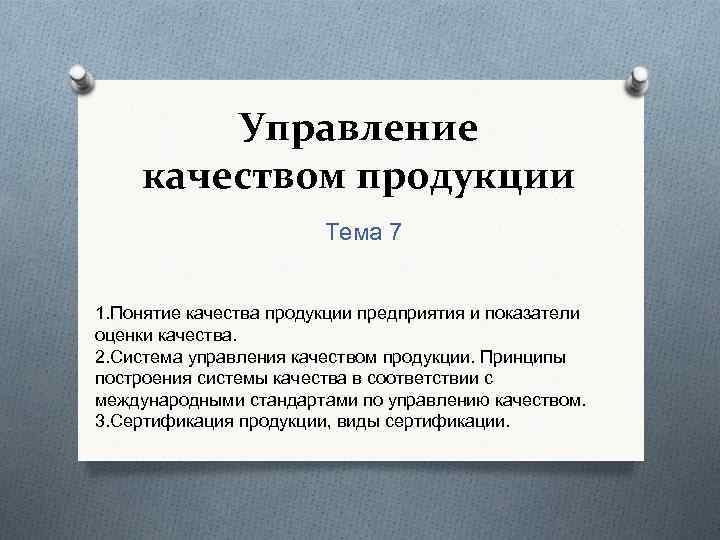 Управление качеством продукции

Тема 7

1.Понятие качества продукции предприятия и показатели оценки качества.
2.Система управления качеством продукции. Принципы построения системы качества в соответствии с международными стандартами по управлению качеством.
3.Сертификация продукции, виды сертификации.